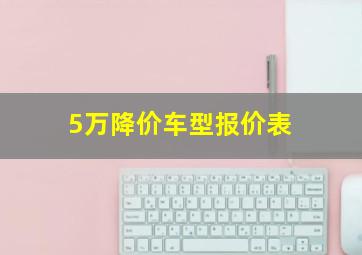 5万降价车型报价表